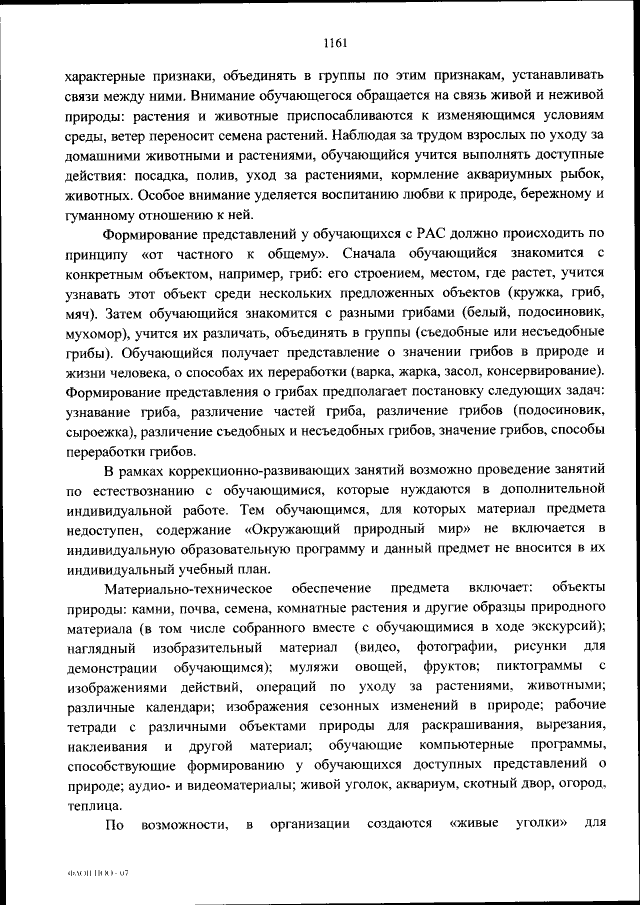 1161

характерные признаки, объединять в группы по этим признакам, устанавливать связи между ними. Внимание обучающегося обращается на связь живой и неживой природы: растения и животные приспосабливаются к изменяющимся условиям среды, ветер переносит семена растений. Наблюдая за трудом взрослых по уходу за домашними животными и растениями, обучающийся учится выполнять доступные действия: посадка, полив, уход за растениями, кормление аквариумных рыбок, животных. Особое внимание уделяется воспитанию любви к природе, бережному и гуманному отношению к ней.

Формирование представлений у обучающихся с РАС должно происходить по принципу «от частного к общему». Сначала обучающийся знакомится с конкретным объектом, например, гриб: его строением, местом, где растет, учится узнавать этот объект среди нескольких предложенных объектов (кружка, гриб, мяч). Затем обучающийся знакомится с разными грибами (белый, подосиновик, мухомор), учится их различать, объединять в группы (съедобные или несъедобные грибы). Обучающийся получает представление о значении грибов в природе и жизни человека, о способах их переработки (варка, жарка, засол, консервирование). Формирование представления о грибах предполагает постановку следующих задач: узнавание гриба, различение частей гриба, различение грибов (подосиновик, сыроежка), различение съедобных и несъедобных грибов, значение грибов, способы переработки грибов.

В рамках коррекционно-развивающих занятий возможно проведение занятий по естествознанию с обучающимися, которые нуждаются в дополнительной индивидуальной работе. Тем обучающимся, для которых материал предмета недоступен, содержание «Окружающий природный мир» не включается в индивидуальную образовательную программу и данный предмет не вносится в их индивидуальный учебный план.

Материально-техническое обеспечение предмета включает: объекты природы: камни, почва, семена, комнатные растения и другие образцы природного материала (в том числе собранного вместе с обучающимися в ходе экскурсий); наглядный изобразительный материал (видео, фотографии, рисунки для демонстрации обучающимся); муляжи овощей, фруктов; пиктограммы с изображениями действий, операций по уходу за растениями, животными; различные календари; изображения сезонных изменений в природе; рабочие тетради с различными объектами природы для раскрашивания, вырезания, наклеивания и другой материал; обучающие компьютерные программы, способствующие формированию у обучающихся доступных представлений о природе; аудио- и видеоматериалы; живой уголок, аквариум, скотный двор, огород, теплица.

По возможности, в организации создаются «живые уголки» для

ФАОП НОО - 07